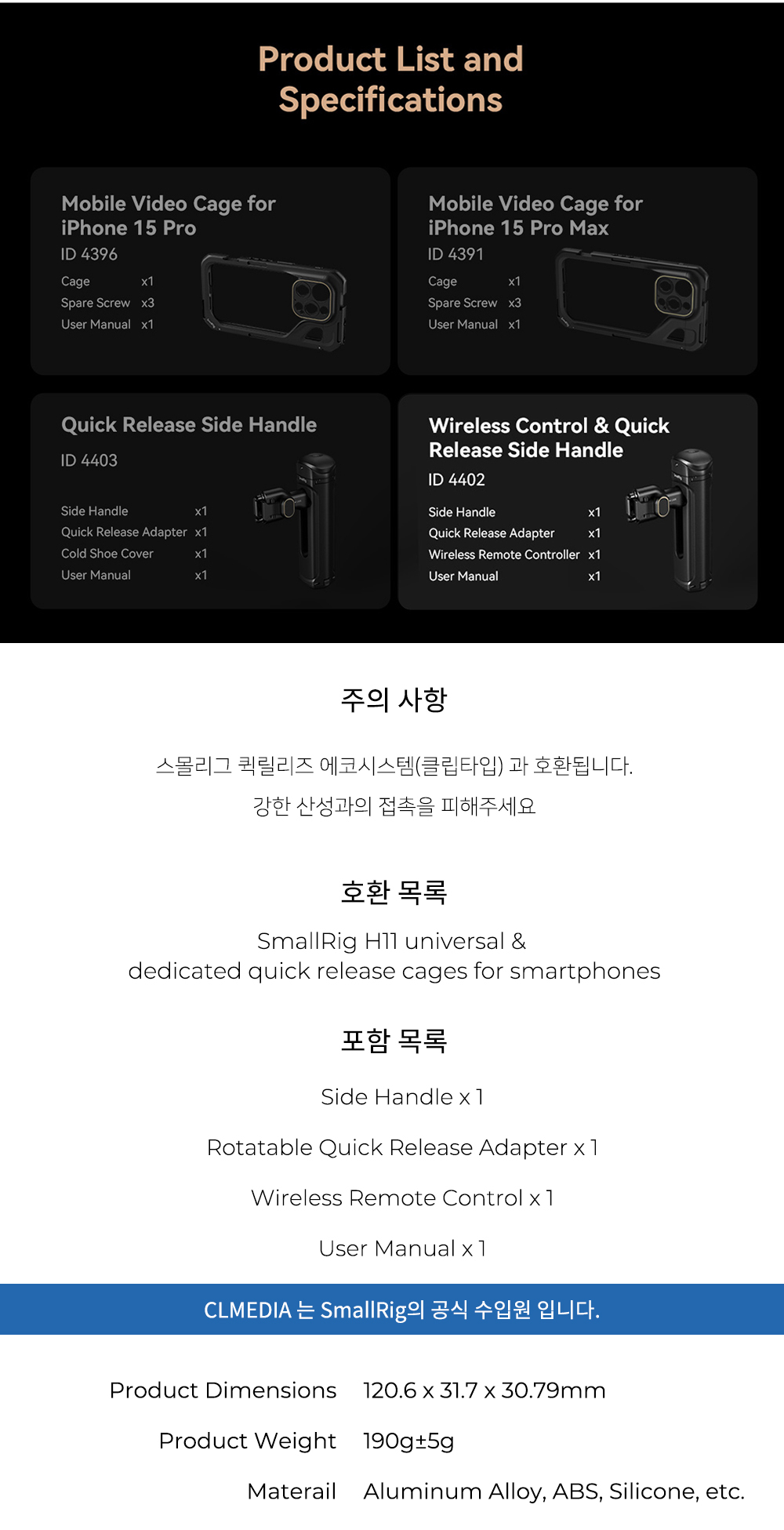 Product List and Specifications

Mobile Video Cage for iPhone 15 Pro
ID 4396
Cage x1
Spare Screw x3
User Manual x1

Mobile Video Cage for iPhone 15 Pro Max
ID 4391
Cage x1
Spare Screw x3
User Manual x1

Quick Release Side Handle
ID 4403
Side Handle x1
Quick Release Adapter x1
Cold Shoe Cover x1
User Manual x1

Wireless Control & Quick Release Side Handle
ID 4402
Side Handle x1
Quick Release Adapter x1
Wireless Remote Controller x1
User Manual x1

주의 사항

스몰리그 퀵릴리즈 에코시스템(클립타입) 과 호환됩니다.

강한 산성과의 접촉을 피해주세요

호환 목록

SmallRig H11 universal & dedicated quick release cages for smartphones

포함 목록

Side Handle x 1

Rotatable Quick Release Adapter x 1

Wireless Remote Control x 1

User Manual x 1

CLMEDIA 는 SmallRig의 공식 수입원 입니다.

Product Dimensions 120.6 x 31.7 x 30.79mm

Product Weight 190g±5g

Materail Aluminum Alloy, ABS, Silicone, etc.